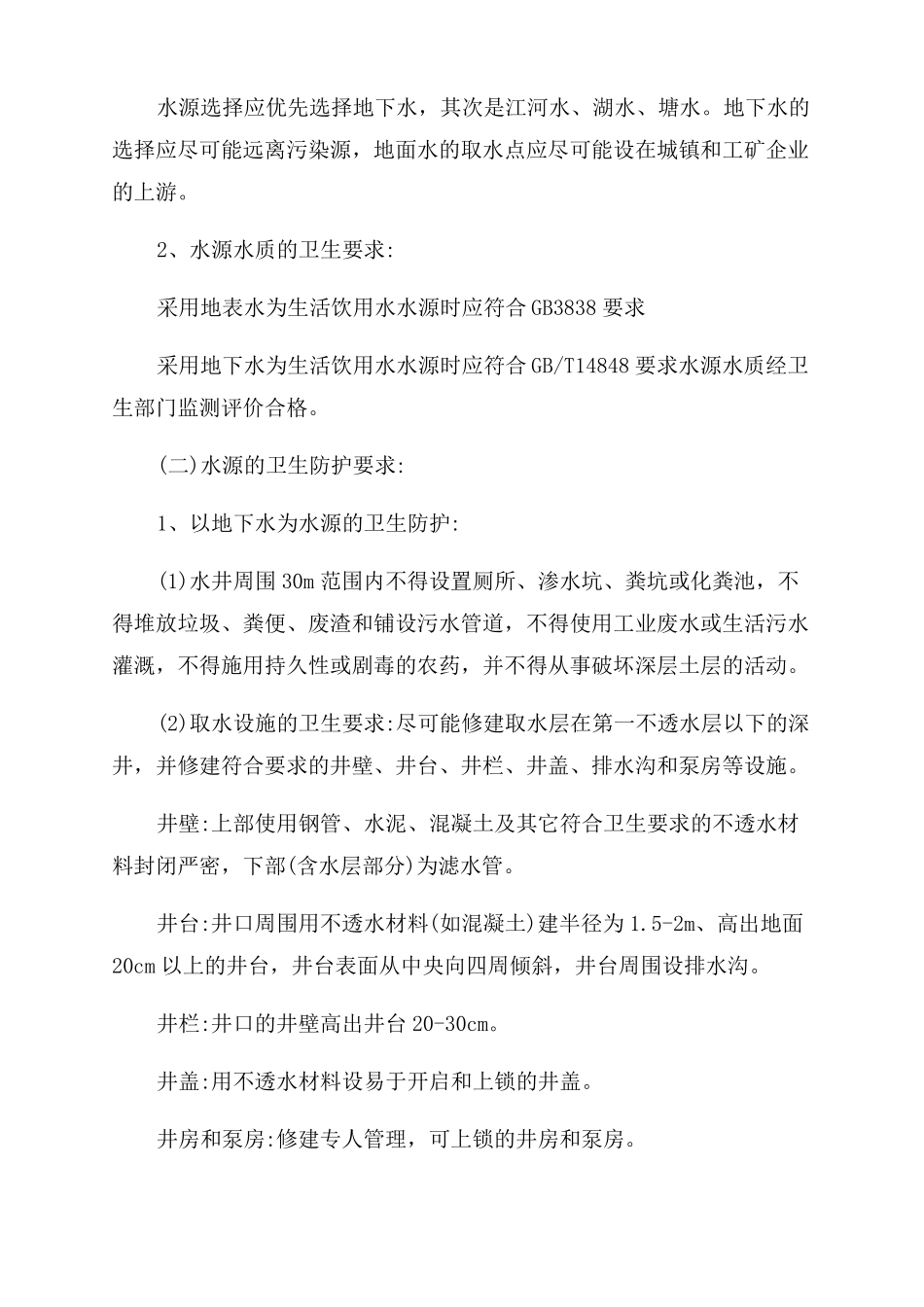 水源选择应优先选择地下水，其次是江河水、湖水、塘水。地下水的选择应尽可能远离污染源，地面水的取水点应尽可能设在城镇和工矿企业的上游。

2、水源水质的卫生要求:

采用地表水为生活饮用水水源时应符合 GB3838 要求

采用地下水为生活饮用水水源时应符合 GB/T14848 要求水源水质经卫生部门监测评价合格。

(二)水源的卫生防护要求:

1、以地下水为水源的卫生防护:

(1)水井周围 30m 范围内不得设置厕所、渗水坑、粪坑或化粪池，不得堆放垃圾、粪便、废渣和铺设污水管道，不得使用工业废水或生活污水灌溉，不得施用持久性或剧毒的农药，并不得从事破坏深层土层的活动。

(2)取水设施的卫生要求:尽可能修建取水层在第一不透水层以下的深井，并修建符合要求的井壁、井台、井栏、井盖、排水沟和泵房等设施。

井壁:上部使用钢管、水泥、混凝土及其它符合卫生要求的不透水材料封闭严密，下部(含水层部分)为滤水管。

井台:井口周围用不透水材料(如混凝土)建半径为 1.5-2m、高出地面 20cm 以上的井台，井台表面从中央向四周倾斜，井台周围设排水沟。

井栏:井口的井壁高出井台 20-30cm。

井盖:用不透水材料设易于开启和上锁的井盖。

井房和泵房:修建专人管理，可上锁的井房和泵房。